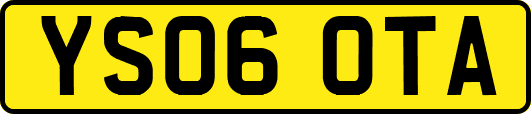 YS06 OTA